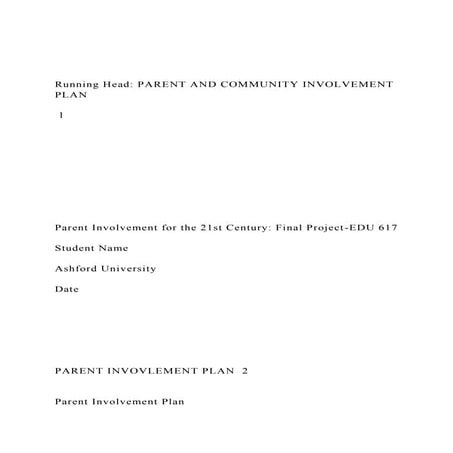 Running Head: PARENT AND COMMUNITY INVOLVEMENT PLAN

1

Parent Involvement for the 21st Century: Final Project-EDU 617

Student Name

Ashford University

Date

PARENT INVOVLEMENT PLAN 2

Parent Involvement Plan